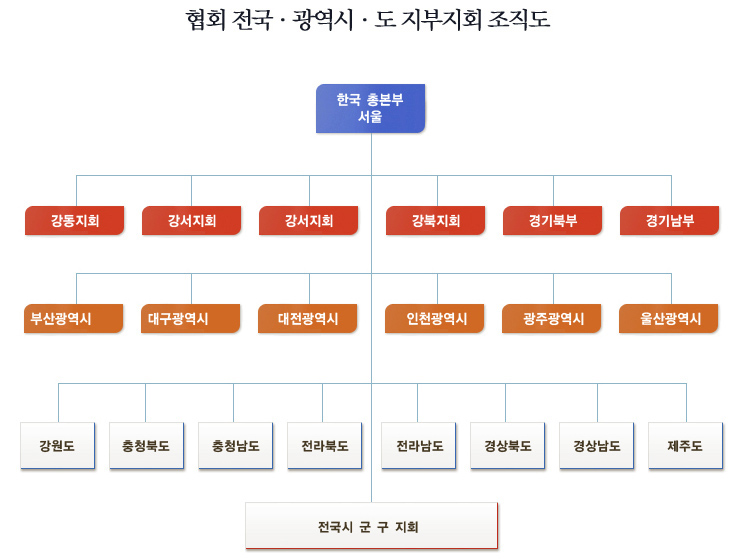 협회 전국 · 광역시 · 도 지부지회 조직도

한국 총본부
서울

강동지회
강서지회
강서지회
강북지회
경기북부
경기남부

부산광역시
대구광역시
대전광역시
인천광역시
광주광역시
울산광역시

강원도
충청북도
충청남도
전라북도
전라남도
경상북도
경상남도
제주도

전국시 군 구 지회